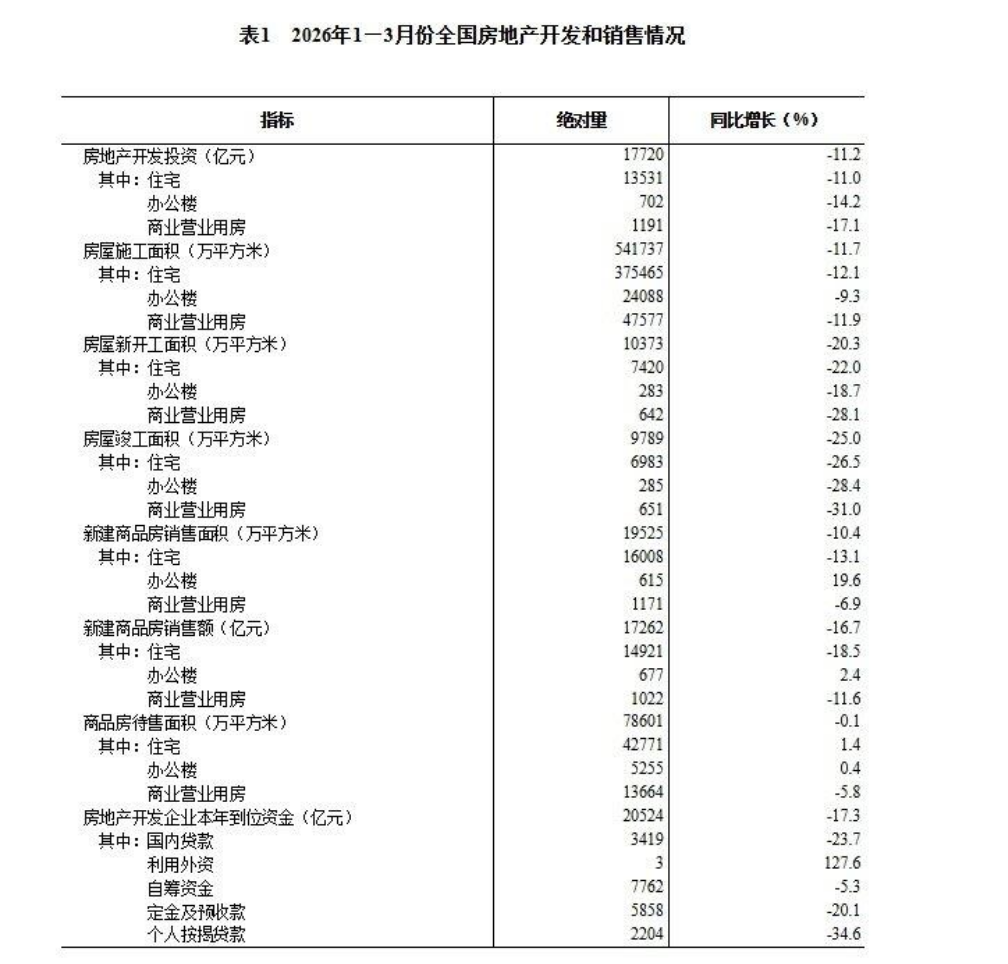 表1　2026年1—3月份全国房地产开发和销售情况

| 指标 | 绝对量 | 同比增长（%） |
|---|---|---|
| 房地产开发投资（亿元） | 17720 | -11.2 |
| 其中：住宅 | 13531 | -11.0 |
| 办公楼 | 702 | -14.2 |
| 商业营业用房 | 1191 | -17.1 |
| 房屋施工面积（万平方米） | 541737 | -11.7 |
| 其中：住宅 | 375465 | -12.1 |
| 办公楼 | 24088 | -9.3 |
| 商业营业用房 | 47577 | -11.9 |
| 房屋新开工面积（万平方米） | 10373 | -20.3 |
| 其中：住宅 | 7420 | -22.0 |
| 办公楼 | 283 | -18.7 |
| 商业营业用房 | 642 | -28.1 |
| 房屋竣工面积（万平方米） | 9789 | -25.0 |
| 其中：住宅 | 6983 | -26.5 |
| 办公楼 | 285 | -28.4 |
| 商业营业用房 | 651 | -31.0 |
| 新建商品房销售面积（万平方米） | 19525 | -10.4 |
| 其中：住宅 | 16008 | -13.1 |
| 办公楼 | 615 | 19.6 |
| 商业营业用房 | 1171 | -6.9 |
| 新建商品房销售额（亿元） | 17262 | -16.7 |
| 其中：住宅 | 14921 | -18.5 |
| 办公楼 | 677 | 2.4 |
| 商业营业用房 | 1022 | -11.6 |
| 商品房待售面积（万平方米） | 78601 | -0.1 |
| 其中：住宅 | 42771 | 1.4 |
| 办公楼 | 5255 | 0.4 |
| 商业营业用房 | 13664 | -5.8 |
| 房地产开发企业本年到位资金（亿元） | 20524 | -17.3 |
| 其中：国内贷款 | 3419 | -23.7 |
| 利用外资 | 3 | 127.6 |
| 自筹资金 | 7762 | -5.3 |
| 定金及预收款 | 5858 | -20.1 |
| 个人按揭贷款 | 2204 | -34.6 |